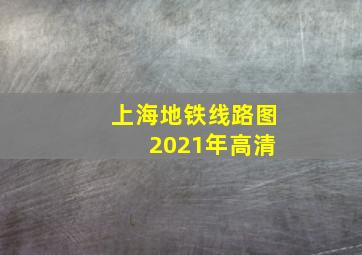 上海地铁线路图
2021年高清